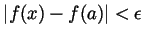 $|f(x) - f(a)| < \epsilon$